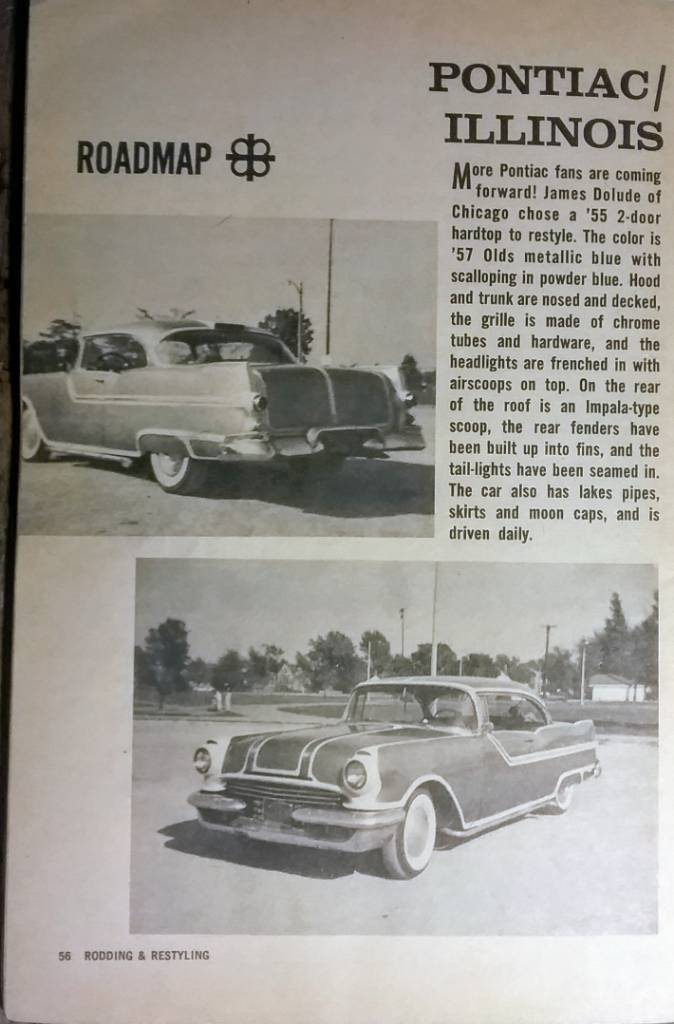 ROADMAP

PONTIAC/ ILLINOIS

More Pontiac fans are coming forward! James Dolude of Chicago chose a '55 2-door hardtop to restyle. The color is '57 Olds metallic blue with scalloping in powder blue. Hood and trunk are nosed and decked, the grille is made of chrome tubes and hardware, and the headlights are frenched in with airscoops on top. On the rear of the roof is an Impala-type scoop, the rear fenders have been built up into fins, and the tail-lights have been seamed in. The car also has lakes pipes, skirts and moon caps, and is driven daily.

56 RODDING & RESTYLING